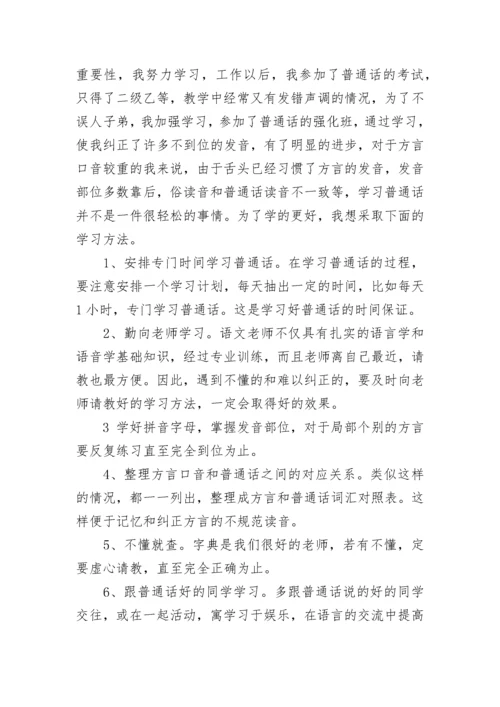 重要性，我努力学习，工作以后，我参加了普通话的考试，只得了二级乙等，教学中经常又有发错声调的情况，为了不误人子弟，我加强学习，参加了普通话的强化班，通过学习，使我纠正了许多不到位的发音，有了明显的进步，对于方言口音较重的我来说，由于舌头已经习惯了方言的发音，发音部位多数靠后，俗读音和普通话读音不一致等，学习普通话并不是一件很轻松的事情。为了学的更好，我想采取下面的学习方法。

1、安排专门时间学习普通话。在学习普通话的过程，要注意安排一个学习计划，每天抽出一定的时间，比如每天1小时，专门学习普通话。这是学习好普通话的时间保证。

2、勤向老师学习。语文老师不仅具有扎实的语言学和语音学基础知识，经过专业训练，而且老师离自己最近，请教也最方便。因此，遇到不懂的和难以纠正的，要及时向老师请教好的学习方法，一定会取得好的效果。

3 学好拼音字母，掌握发音部位，对于局部个别的方言要反复练习直至完全到位为止。

4、整理方言口音和普通话之间的对应关系。类似这样的情况，都一一列出，整理成方言和普通话词汇对照表。这样便于记忆和纠正方言的不规范读音。

5、不懂就查。字典是我们很好的老师，若有不懂，定要虚心请教，直至完全正确为止。

6、跟普通话好的同学学习。多跟普通话说的好的同学交往，或在一起活动，寓学习于娱乐，在语言的交流中提高